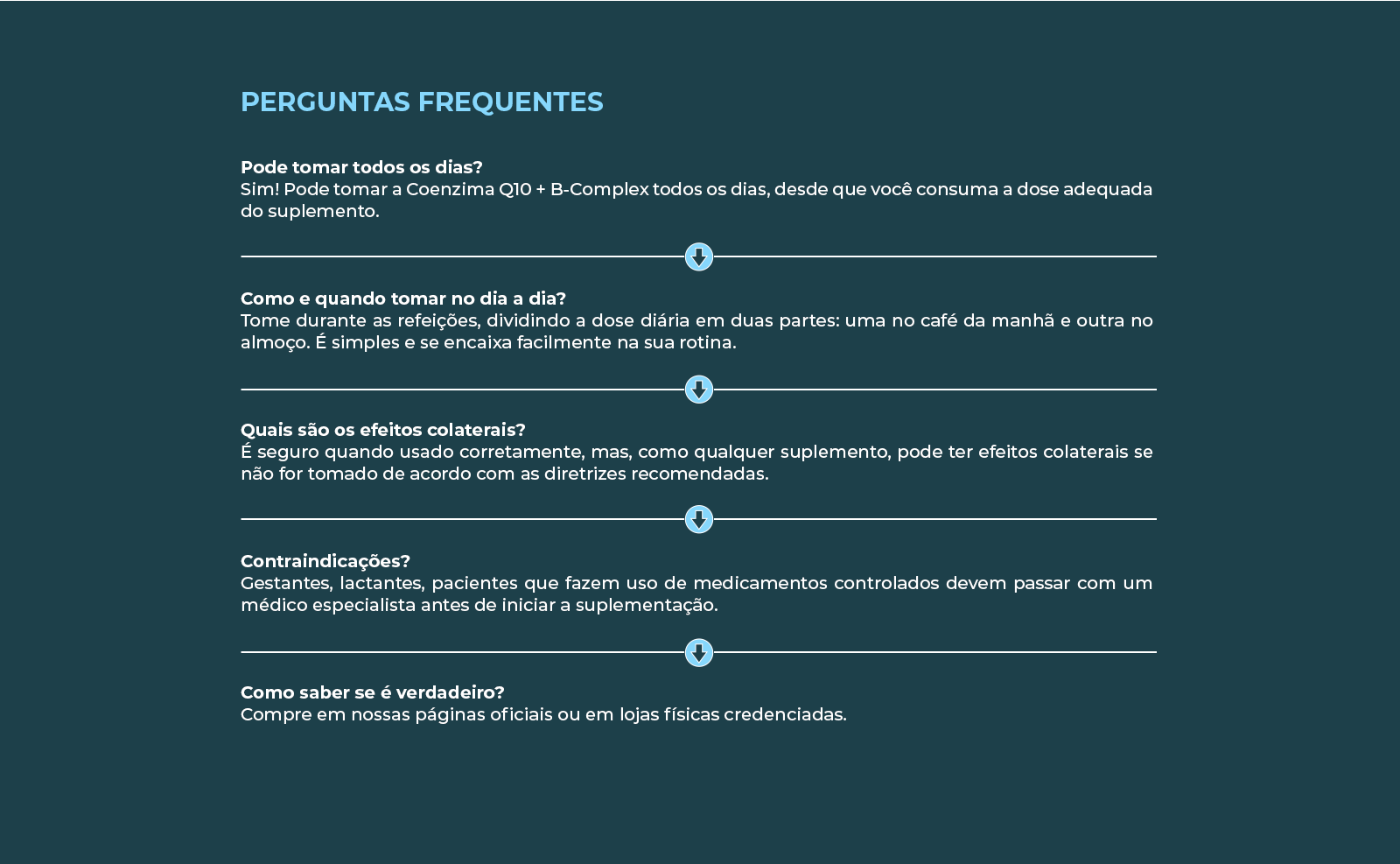 PERGUNTAS FREQUENTES

Pode tomar todos os dias?
Sim! Pode tomar a Coenzima Q10 + B-Complex todos os dias, desde que você consuma a dose adequada do suplemento.

Como e quando tomar no dia a dia?
Tome durante as refeições, dividindo a dose diária em duas partes: uma no café da manhã e outra no almoço. É simples e se encaixa facilmente na sua rotina.

Quais são os efeitos colaterais?
É seguro quando usado corretamente, mas, como qualquer suplemento, pode ter efeitos colaterais se não for tomado de acordo com as diretrizes recomendadas.

Contraindicações?
Gestantes, lactantes, pacientes que fazem uso de medicamentos controlados devem passar com um médico especialista antes de iniciar a suplementação.

Como saber se é verdadeiro?
Compre em nossas páginas oficiais ou em lojas físicas credenciadas.